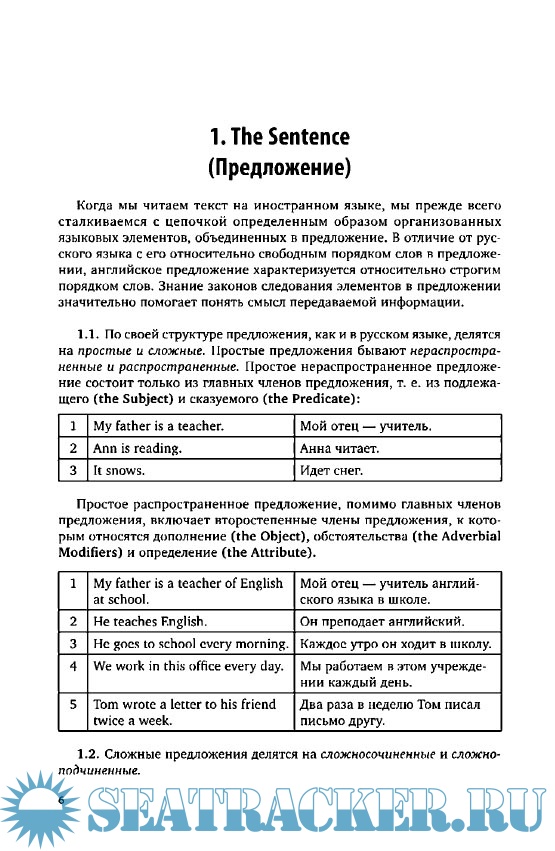 1. The Sentence
(Предложение)

Когда мы читаем текст на иностранном языке, мы прежде всего сталкиваемся с цепочкой определенным образом организованных языковых элементов, объединенных в предложение. В отличие от русского языка с его относительно свободным порядком слов в предложении, английское предложение характеризуется относительно строгим порядком слов. Знание законов следования элементов в предложении значительно помогает понять смысл передаваемой информации.

1.1. По своей структуре предложения, как и в русском языке, делятся на простые и сложные. Простые предложения бывают нераспространенные и распространенные. Простое нераспространенное предложение состоит только из главных членов предложения, т. е. из подлежащего (the Subject) и сказуемого (the Predicate):

| 1 | My father is a teacher. | Мой отец — учитель. |
|---|---|---|
| 2 | Ann is reading. | Анна читает. |
| 3 | It snows. | Идет снег. |

Простое распространенное предложение, помимо главных членов предложения, включает второстепенные члены предложения, к которым относятся дополнение (the Object), обстоятельства (the Adverbial Modifiers) и определение (the Attribute).

| 1 | My father is a teacher of English at school. | Мой отец — учитель английского языка в школе. |
|---|---|---|
| 2 | He teaches English. | Он преподает английский. |
| 3 | He goes to school every morning. | Каждое утро он ходит в школу. |
| 4 | We work in this office every day. | Мы работаем в этом учреждении каждый день. |
| 5 | Tom wrote a letter to his friend twice a week. | Два раза в неделю Том писал письмо другу. |

1.2. Сложные предложения делятся на сложносочиненные и сложноподчиненные.

6

SEATRACKER.RU